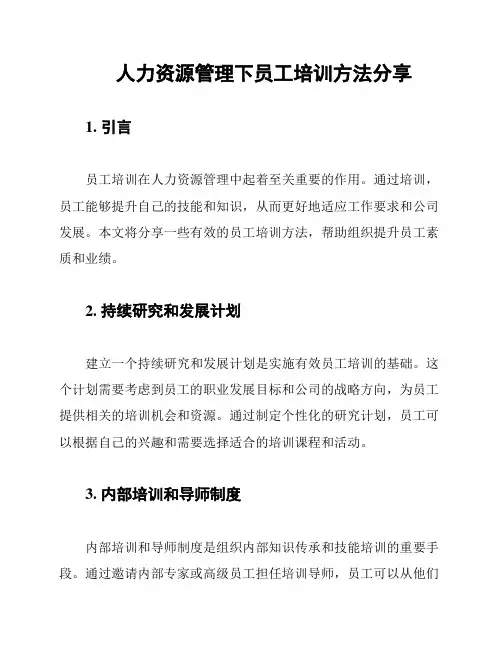 人力资源管理下员工培训方法分享

1. 引言

员工培训在人力资源管理中起着至关重要的作用。通过培训，员工能够提升自己的技能和知识，从而更好地适应工作要求和公司发展。本文将分享一些有效的员工培训方法，帮助组织提升员工素质和业绩。

2. 持续研究和发展计划

建立一个持续研究和发展计划是实施有效员工培训的基础。这个计划需要考虑到员工的职业发展目标和公司的战略方向，为员工提供相关的培训机会和资源。通过制定个性化的研究计划，员工可以根据自己的兴趣和需要选择适合的培训课程和活动。

3. 内部培训和导师制度

内部培训和导师制度是组织内部知识传承和技能培训的重要手段。通过邀请内部专家或高级员工担任培训导师，员工可以从他们